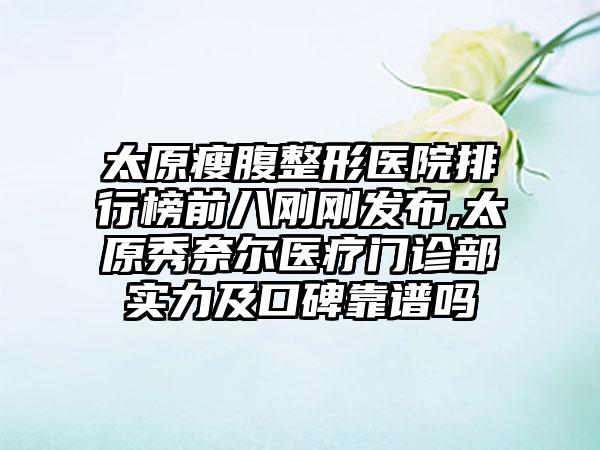 太原瘦腹整形医院排行榜前八刚刚发布,太原秀奈尔医疗门诊部实力及口碑靠谱吗